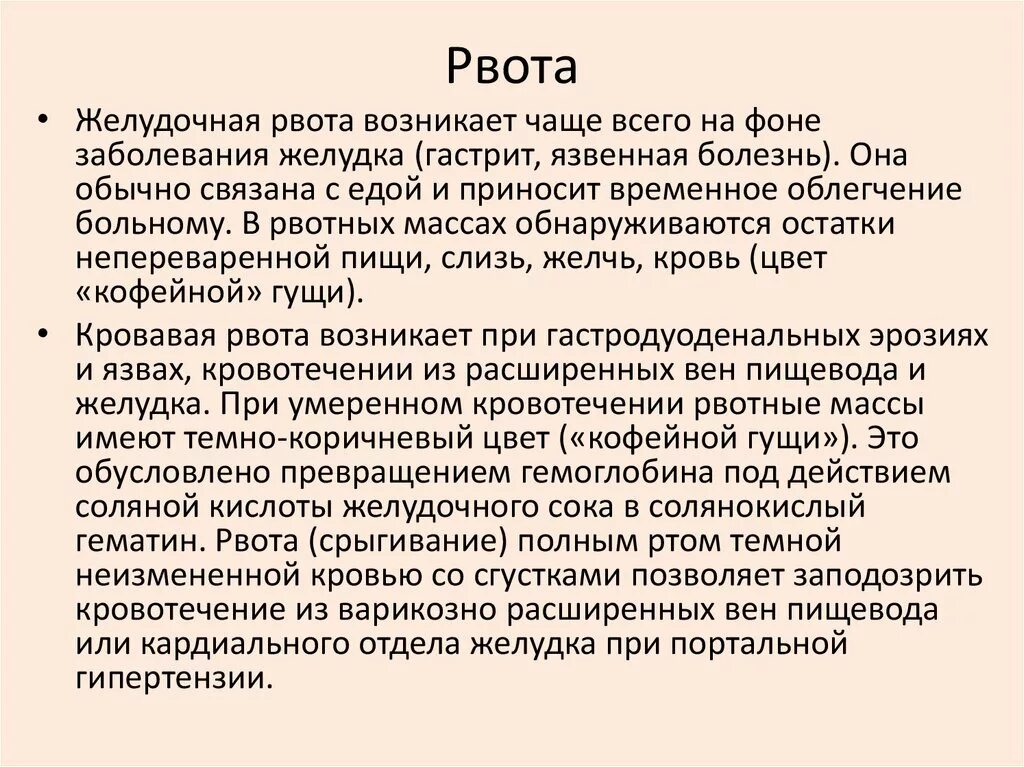 Рвота

• Желудочная рвота возникает чаще всего на фоне заболевания желудка (гастрит, язвенная болезнь). Она обычно связана с едой и приносит временное облегчение больному. В рвотных массах обнаруживаются остатки непереваренной пищи, слизь, желчь, кровь (цвет «кофейной» гущи).

• Кровавая рвота возникает при гастродуоденальных эрозиях и язвах, кровотечении из расширенных вен пищевода и желудка. При умеренном кровотечении рвотные массы имеют темно-коричневый цвет («кофейной гущи»). Это обусловлено превращением гемоглобина под действием соляной кислоты желудочного сока в солянокислый гематин. Рвота (срыгивание) полным ртом темной неизмененной кровью со сгустками позволяет заподозрить кровотечение из варикозно расширенных вен пищевода или кардиального отдела желудка при портальной гипертензии.